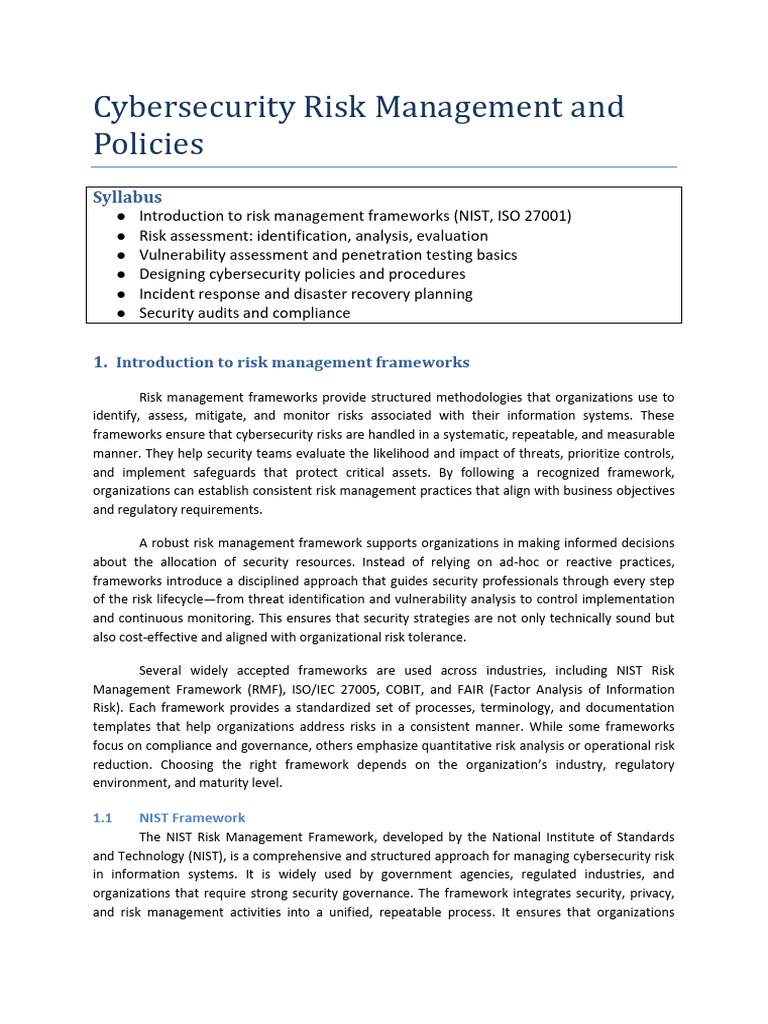 Cybersecurity Risk Management and Policies

Syllabus
● Introduction to risk management frameworks (NIST, ISO 27001)
● Risk assessment: identification, analysis, evaluation
● Vulnerability assessment and penetration testing basics
● Designing cybersecurity policies and procedures
● Incident response and disaster recovery planning
● Security audits and compliance

1. Introduction to risk management frameworks

Risk management frameworks provide structured methodologies that organizations use to identify, assess, mitigate, and monitor risks associated with their information systems. These frameworks ensure that cybersecurity risks are handled in a systematic, repeatable, and measurable manner. They help security teams evaluate the likelihood and impact of threats, prioritize controls, and implement safeguards that protect critical assets. By following a recognized framework, organizations can establish consistent risk management practices that align with business objectives and regulatory requirements.

A robust risk management framework supports organizations in making informed decisions about the allocation of security resources. Instead of relying on ad-hoc or reactive practices, frameworks introduce a disciplined approach that guides security professionals through every step of the risk lifecycle—from threat identification and vulnerability analysis to control implementation and continuous monitoring. This ensures that security strategies are not only technically sound but also cost-effective and aligned with organizational risk tolerance.

Several widely accepted frameworks are used across industries, including NIST Risk Management Framework (RMF), ISO/IEC 27005, COBIT, and FAIR (Factor Analysis of Information Risk). Each framework provides a standardized set of processes, terminology, and documentation templates that help organizations address risks in a consistent manner. While some frameworks focus on compliance and governance, others emphasize quantitative risk analysis or operational risk reduction. Choosing the right framework depends on the organization's industry, regulatory environment, and maturity level.

1.1 NIST Framework
The NIST Risk Management Framework, developed by the National Institute of Standards and Technology (NIST), is a comprehensive and structured approach for managing cybersecurity risk in information systems. It is widely used by government agencies, regulated industries, and organizations that require strong security governance. The framework integrates security, privacy, and risk management activities into a unified, repeatable process. It ensures that organizations